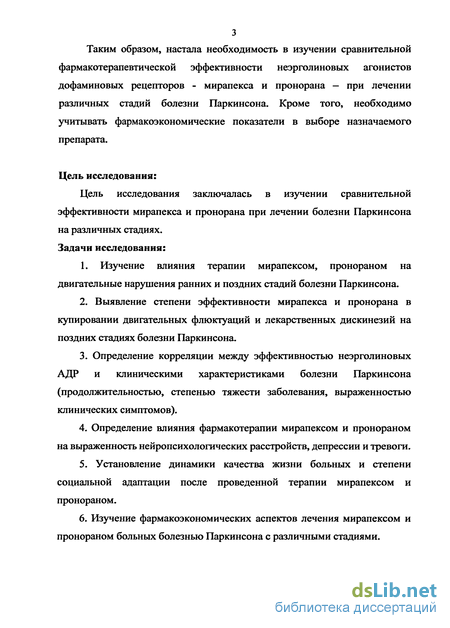 3

Таким образом, настала необходимость в изучении сравнительной фармакотерапевтической эффективности неэрголиновых агонистов дофаминовых рецепторов - мирапекса и пронорана – при лечении различных стадий болезни Паркинсона. Кроме того, необходимо учитывать фармакоэкономические показатели в выборе назначаемого препарата.

Цель исследования:

Цель исследования заключалась в изучении сравнительной эффективности мирапекса и пронорана при лечении болезни Паркинсона на различных стадиях.

Задачи исследования:

1. Изучение влияния терапии мирапексом, пронораном на двигательные нарушения ранних и поздних стадий болезни Паркинсона.

2. Выявление степени эффективности мирапекса и пронорана в купировании двигательных флюктуаций и лекарственных дискинезий на поздних стадиях болезни Паркинсона.

3. Определение корреляции между эффективностью неэрголиновых АДР и клиническими характеристиками болезни Паркинсона (продолжительностью, степенью тяжести заболевания, выраженностью клинических симптомов).

4. Определение влияния фармакотерапии мирапексом и пронораном на выраженность нейропсихологических расстройств, депрессии и тревоги.

5. Установление динамики качества жизни больных и степени социальной адаптации после проведенной терапии мирапексом и пронораном.

6. Изучение фармакоэкономических аспектов лечения мирапексом и пронораном больных болезнью Паркинсона с различными стадиями.

dsLib.net
библиотека диссертаций